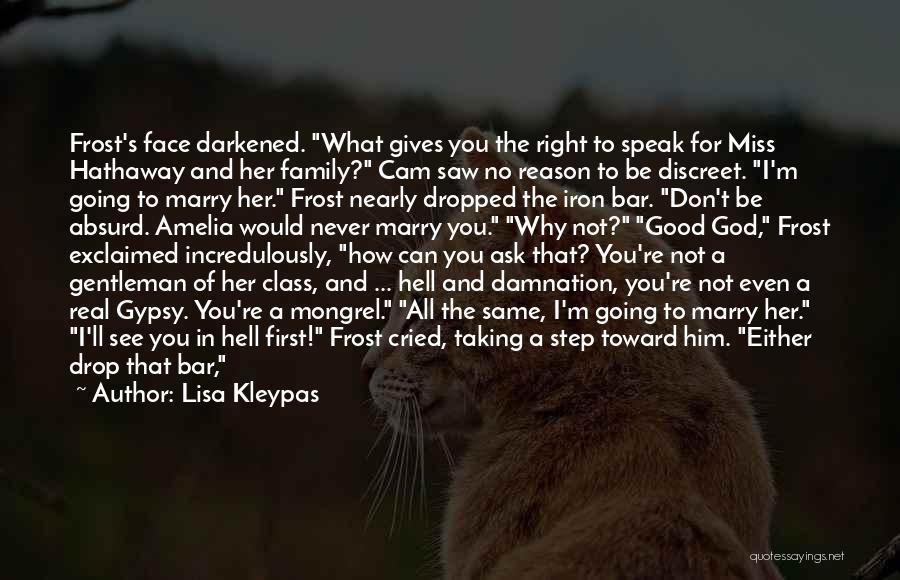 Frost's face darkened. "What gives you the right to speak for Miss Hathaway and her family?" Cam saw no reason to be discreet. "I'm going to marry her." Frost nearly dropped the iron bar. "Don't be absurd. Amelia would never marry you." "Why not?" "Good God," Frost exclaimed incredulously, "how can you ask that? You're not a gentleman of her class, and ... hell and damnation, you're not even a real Gypsy. You're a mongrel." "All the same, I'm going to marry her." "I'll see you in hell first!" Frost cried, taking a step toward him. "Either drop that bar,"

~ Author: Lisa Kleypas

quotessayings.net